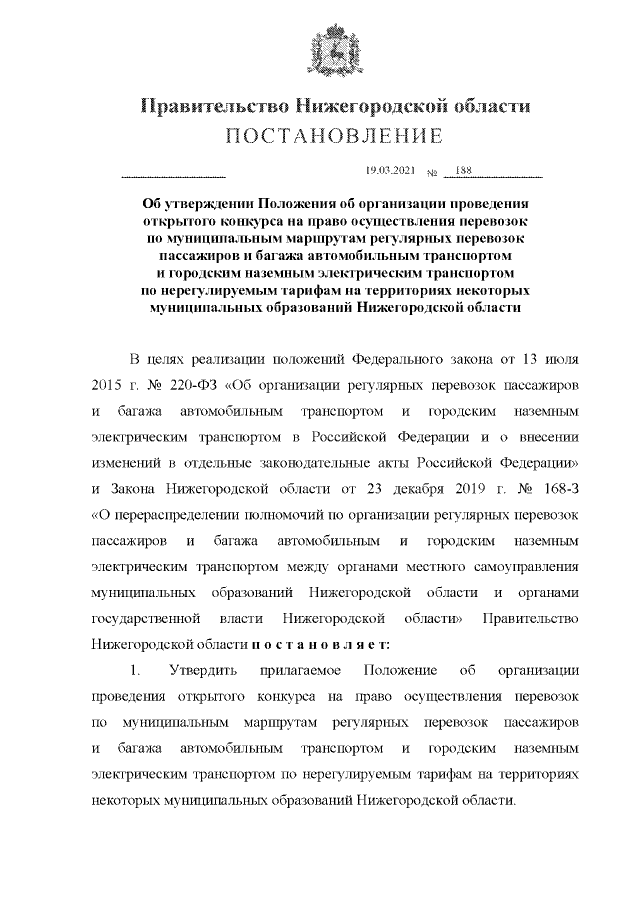 Правительство Нижегородской области
ПОСТАНОВЛЕНИЕ

19.03.2021 № 188

Об утверждении Положения об организации проведения открытого конкурса на право осуществления перевозок по муниципальным маршрутам регулярных перевозок пассажиров и багажа автомобильным транспортом и городским наземным электрическим транспортом по нерегулируемым тарифам на территориях некоторых муниципальных образований Нижегородской области

В целях реализации положений Федерального закона от 13 июля 2015 г. № 220-ФЗ «Об организации регулярных перевозок пассажиров и багажа автомобильным транспортом и городским наземным электрическим транспортом в Российской Федерации и о внесении изменений в отдельные законодательные акты Российской Федерации» и Закона Нижегородской области от 23 декабря 2019 г. № 168-З «О перераспределении полномочий по организации регулярных перевозок пассажиров и багажа автомобильным и городским наземным электрическим транспортом между органами местного самоуправления муниципальных образований Нижегородской области и органами государственной власти Нижегородской области» Правительство Нижегородской области п о с т а н о в л я е т:

1. Утвердить прилагаемое Положение об организации проведения открытого конкурса на право осуществления перевозок по муниципальным маршрутам регулярных перевозок пассажиров и багажа автомобильным транспортом и городским наземным электрическим транспортом по нерегулируемым тарифам на территориях некоторых муниципальных образований Нижегородской области.